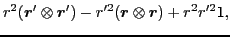 $r^2(\boldsymbol{r}' \otimes \boldsymbol{r}') - r'^2(\boldsymbol{r} \otimes \boldsymbol{r}) + r^2 r'^2 1,$